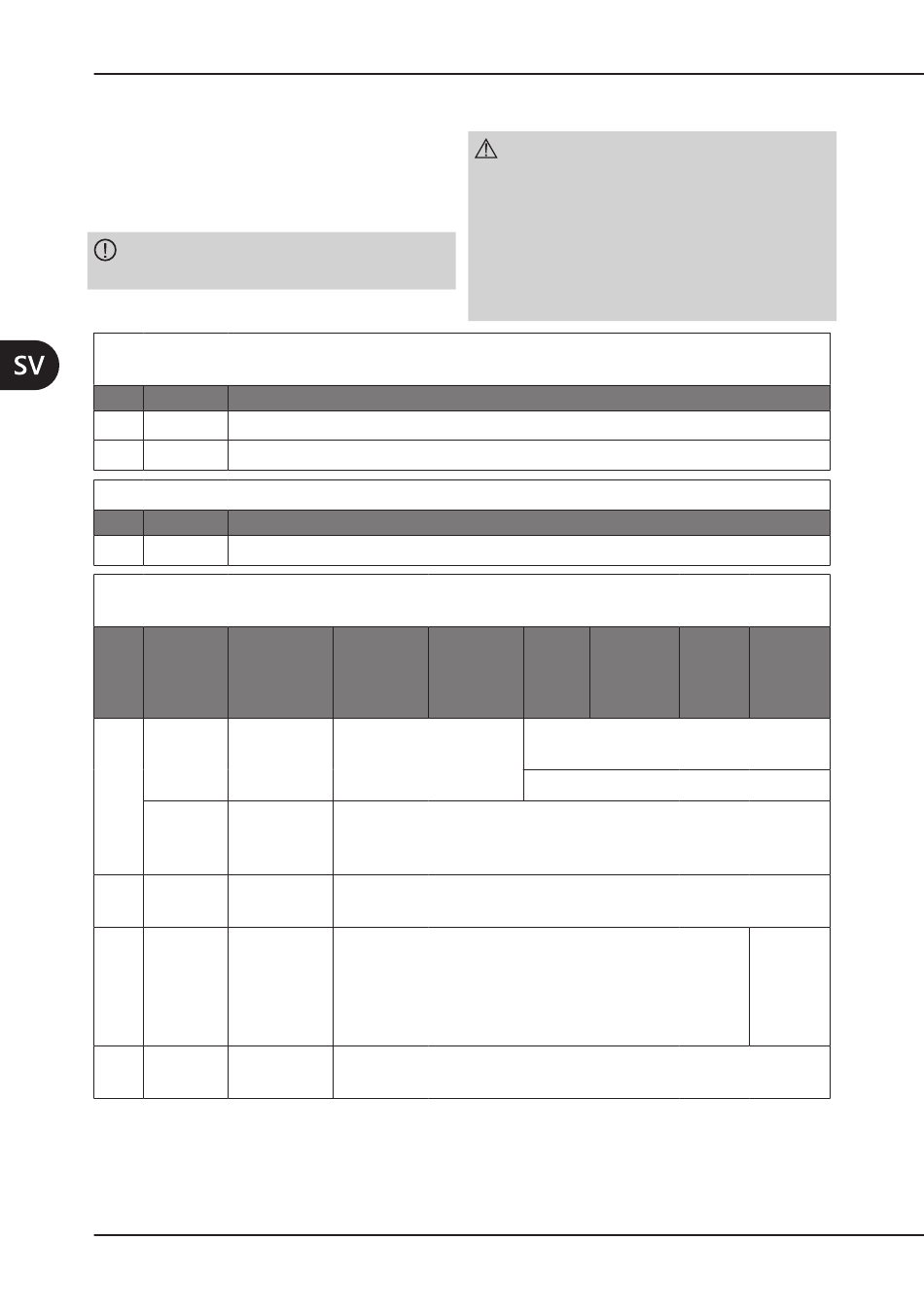 SV